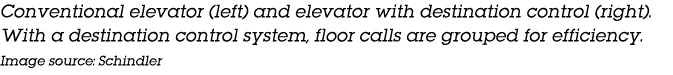 Conventional elevator (left) and elevator with destination control (right). With a destination control system, floor calls are grouped for efficiency.
Image source: Schindler